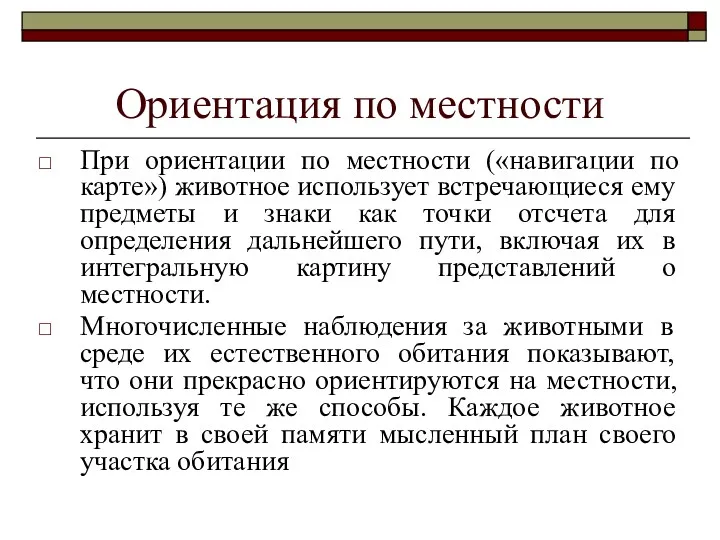 Ориентация по местности

□ При ориентации по местности («навигации по карте») животное использует встречающиеся ему предметы и знаки как точки отсчета для определения дальнейшего пути, включая их в интегральную картину представлений о местности.

□ Многочисленные наблюдения за животными в среде их естественного обитания показывают, что они прекрасно ориентируются на местности, используя те же способы. Каждое животное хранит в своей памяти мысленный план своего участка обитания